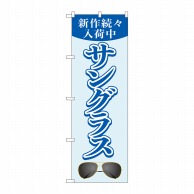 新作続々
入荷中

サングラス